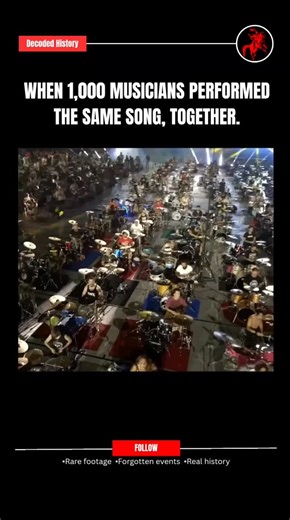 Decoded History

WHEN 1,000 MUSICIANS PERFORMED THE SAME SONG, TOGETHER.

FOLLOW

•Rare footage •Forgotten events •Real history